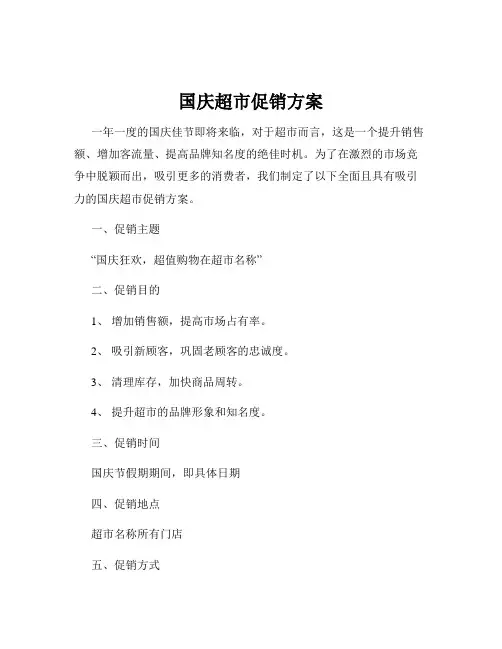 国庆超市促销方案

一年一度的国庆佳节即将来临，对于超市而言，这是一个提升销售额、增加客流量、提高品牌知名度的绝佳时机。为了在激烈的市场竞争中脱颖而出，吸引更多的消费者，我们制定了以下全面且具有吸引力的国庆超市促销方案。

一、促销主题

“国庆狂欢，超值购物在超市名称”

二、促销目的

1、 增加销售额，提高市场占有率。

2、 吸引新顾客，巩固老顾客的忠诚度。

3、 清理库存，加快商品周转。

4、 提升超市的品牌形象和知名度。

三、促销时间

国庆节假期期间，即具体日期

四、促销地点

超市名称所有门店

五、促销方式